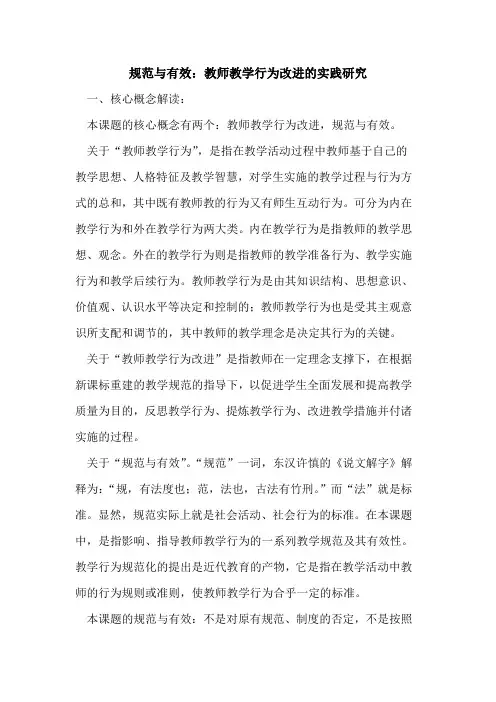 规范与有效：教师教学行为改进的实践研究

一、核心概念解读：

本课题的核心概念有两个：教师教学行为改进，规范与有效。

关于“教师教学行为”，是指在教学活动过程中教师基于自己的教学思想、人格特征及教学智慧，对学生实施的教学过程与行为方式的总和，其中既有教师教的行为又有师生互动行为。可分为内在教学行为和外在教学行为两大类。内在教学行为是指教师的教学思想、观念。外在的教学行为则是指教师的教学准备行为、教学实施行为和教学后续行为。教师教学行为是由其知识结构、思想意识、价值观、认识水平等决定和控制的；教师教学行为也是受其主观意识所支配和调节的，其中教师的教学理念是决定其行为的关键。

关于“教师教学行为改进”是指教师在一定理念支撑下，在根据新课标重建的教学规范的指导下，以促进学生全面发展和提高教学质量为目的，反思教学行为、提炼教学行为、改进教学措施并付诸实施的过程。

关于“规范与有效”。“规范”一词，东汉许慎的《说文解字》解释为：“规，有法度也；范，法也，古法有竹刑。”而“法”就是标准。显然，规范实际上就是社会活动、社会行为的标准。在本课题中，是指影响、指导教师教学行为的一系列教学规范及其有效性。教学行为规范化的提出是近代教育的产物，它是指在教学活动中教师的行为规则或准则，使教师教学行为合乎一定的标准。

本课题的规范与有效：不是对原有规范、制度的否定，不是按照